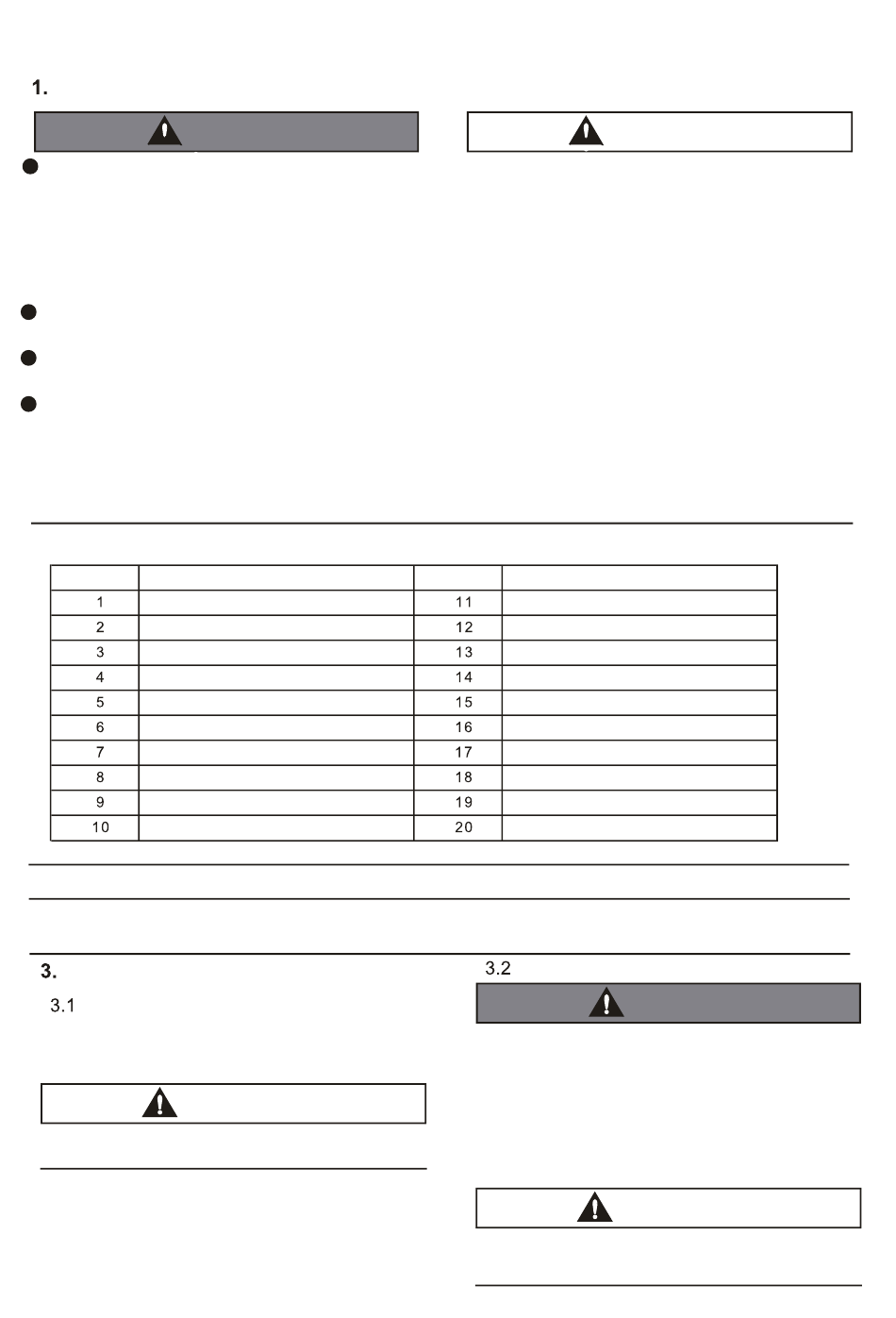 1.

| | | | |
|---|---|---|---|
| 1 | | 11 | |
| 2 | | 12 | |
| 3 | | 13 | |
| 4 | | 14 | |
| 5 | | 15 | |
| 6 | | 16 | |
| 7 | | 17 | |
| 8 | | 18 | |
| 9 | | 19 | |
| 10 | | 20 | |

3.

3.1

3.2